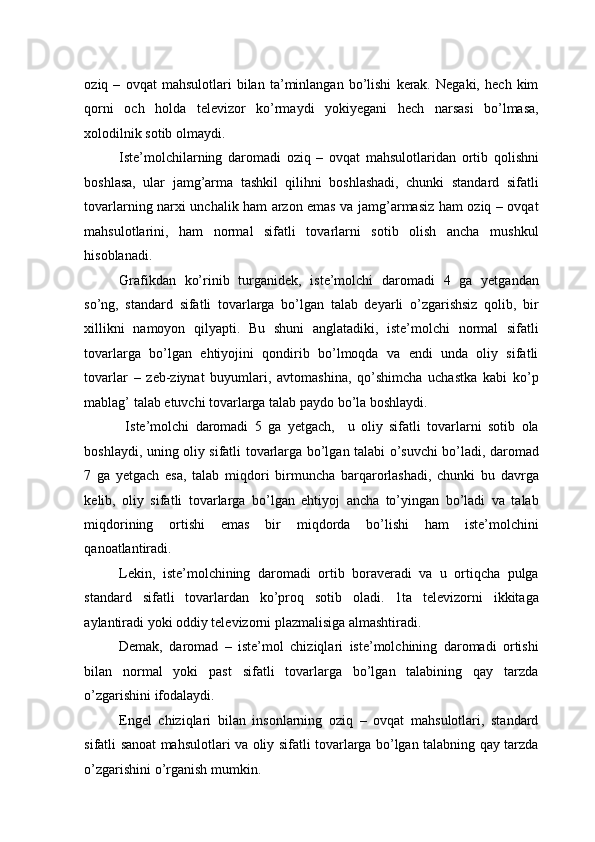 oziq – ovqat mahsulotlari bilan ta’minlangan bo’lishi kerak. Negaki, hech kim qorni och holda televizor ko’rmaydi yokiyegani hech narsasi bo’lmasa, xolodilnik sotib olmaydi.

Iste’molchilarning daromadi oziq – ovqat mahsulotlaridan ortib qolishni boshlasa, ular jamg’arma tashkil qilihni boshlashadi, chunki standard sifatli tovarlarning narxi unchalik ham arzon emas va jamg’armasiz ham oziq – ovqat mahsulotlarini, ham normal sifatli tovarlarni sotib olish ancha mushkul hisoblanadi.

Grafikdan ko’rinib turganidek, iste’molchi daromadi 4 ga yetgandan so’ng, standard sifatli tovarlarga bo’lgan talab deyarli o’zgarishsiz qolib, bir xillikni namoyon qilyapti. Bu shuni anglatadiki, iste’molchi normal sifatli tovarlarga bo’lgan ehtiyojini qondirib bo’lmoqda va endi unda oliy sifatli tovarlar – zeb-ziynat buyumlari, avtomashina, qo’shimcha uchastka kabi ko’p mablag’ talab etuvchi tovarlarga talab paydo bo’la boshlaydi.

Iste’molchi daromadi 5 ga yetgach, u oliy sifatli tovarlarni sotib ola boshlaydi, uning oliy sifatli tovarlarga bo’lgan talabi o’suvchi bo’ladi, daromad 7 ga yetgach esa, talab miqdori birmuncha barqarorlashadi, chunki bu davrga kelib, oliy sifatli tovarlarga bo’lgan ehtiyoj ancha to’yingan bo’ladi va talab miqdorining ortishi emas bir miqdorda bo’lishi ham iste’molchini qanoatlantiradi.

Lekin, iste’molchining daromadi ortib boraveradi va u ortiqcha pulga standard sifatli tovarlardan ko’proq sotib oladi. 1ta televizorni ikkitaga aylantiradi yoki oddiy televizorni plazmalisiga almashtiradi.

Demak, daromad – iste’mol chiziqlari iste’molchining daromadi ortishi bilan normal yoki past sifatli tovarlarga bo’lgan talabining qay tarzda o’zgarishini ifodalaydi.

Engel chiziqlari bilan insonlarning oziq – ovqat mahsulotlari, standard sifatli sanoat mahsulotlari va oliy sifatli tovarlarga bo’lgan talabning qay tarzda o’zgarishini o’rganish mumkin.